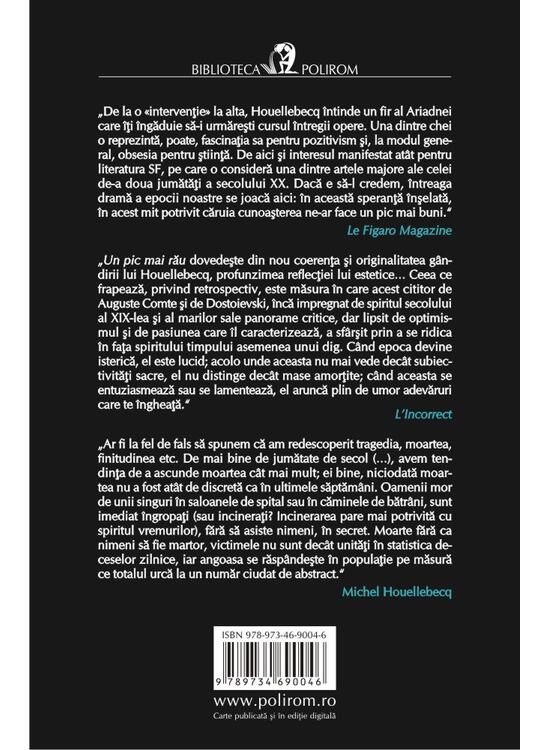 BIBLIOTECA POLIROM

„De la o «intervenţie» la alta, Houellebecq întinde un fir al Ariadnei care îţi îngăduie să-i urmăreşti cursul întregii opere. Una dintre chei o reprezintă, poate, fascinaţia sa pentru pozitivism şi, la modul general, obsesia pentru ştiinţă. De aici şi interesul manifestat atât pentru literatura SF, pe care o consideră una dintre artele majore ale celei de-a doua jumătăţi a secolului XX. Dacă e să-l credem, întreaga dramă a epocii noastre se joacă aici: în această speranţă înşelată, în acest mit potrivit căruia cunoaşterea ne-ar face un pic mai buni."

Le Figaro Magazine

„Un pic mai rău dovedeşte din nou coerenţa şi originalitatea gândirii lui Houellebecq, profunzimea reflecţiei lui estetice... Ceea ce frapează, privind retrospectiv, este măsura în care acest cititor de Auguste Comte şi de Dostoievski, încă impregnat de spiritul secolului al XIX-lea şi al marilor sale panorame critice, dar lipsit de optimismul şi de pasiunea care îl caracterizează, a sfârşit prin a se ridica în faţa spiritului timpului asemenea unui dig. Când epoca devine isterică, el este lucid; acolo unde aceasta nu mai vede decât subiectivităţi sacre, el nu distinge decât mase amorţite; când aceasta se entuziasmează sau se lamentează, el aruncă plin de umor adevăruri care te îngheaţă."

L'Incorrect

„Ar fi la fel de fals să spunem că am redescoperit tragedia, moartea, finitudinea etc. De mai bine de jumătate de secol (...), avem tendinţa de a ascunde moartea cât mai mult; ei bine, niciodată moartea nu a fost atât de discretă ca în ultimele săptămâni. Oamenii mor de unii singuri în saloanele de spital sau în căminele de bătrâni, sunt imediat îngropaţi (sau incineraţi? Incinerarea pare mai potrivită cu spiritul vremurilor), fără să asiste nimeni, în secret. Moarte fără ca nimeni să fie martor, victimele nu sunt decât unităţi în statistica deceselor zilnice, iar angoasa se răspândeşte în populaţie pe măsură ce totalul urcă la un număr ciudat de abstract."

Michel Houellebecq

ISBN 978-973-46-9004-6

9 789734 690046

www.polirom.ro
Carte publicată şi în ediţie digitală